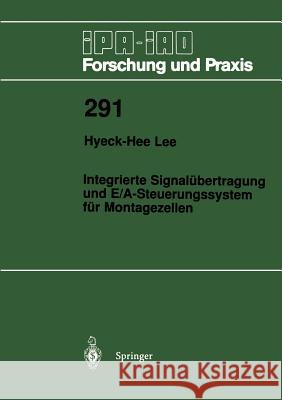 IPA-IAO
Forschung und Praxis

291

Hyeck-Hee Lee

Integrierte Signalübertragung und E/A-Steuerungssystem für Montagezellen

Springer

Kraina Książek